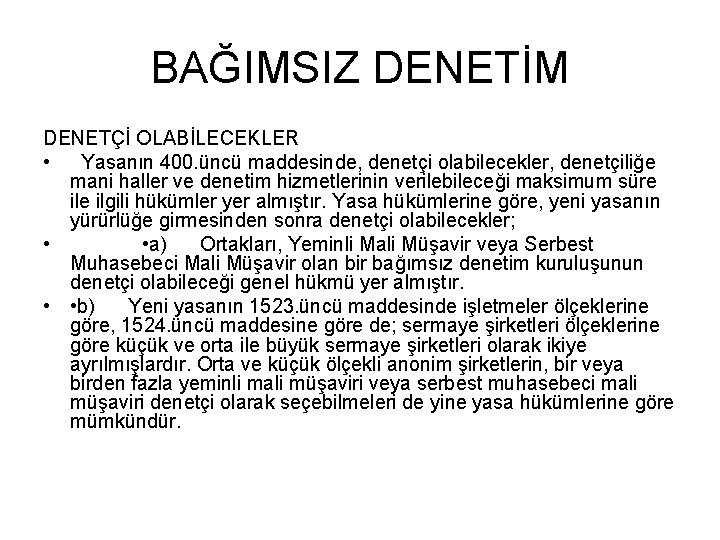 BAĞIMSIZ DENETİM

DENETÇİ OLABİLECEKLER

• Yasanın 400.üncü maddesinde, denetçi olabilecekler, denetçiliğe mani haller ve denetim hizmetlerinin verilebileceği maksimum süre ile ilgili hükümler yer almıştır. Yasa hükümlerine göre, yeni yasanın yürürlüğe girmesinden sonra denetçi olabilecekler;

• •a) Ortakları, Yeminli Mali Müşavir veya Serbest Muhasebeci Mali Müşavir olan bir bağımsız denetim kuruluşunun denetçi olabileceği genel hükmü yer almıştır.

• •b) Yeni yasanın 1523.üncü maddesinde işletmeler ölçeklerine göre, 1524.üncü maddesine göre de; sermaye şirketleri ölçeklerine göre küçük ve orta ile büyük sermaye şirketleri olarak ikiye ayrılmışlardır. Orta ve küçük ölçekli anonim şirketlerin, bir veya birden fazla yeminli mali müşaviri veya serbest muhasebeci mali müşaviri denetçi olarak seçebilmeleri de yine yasa hükümlerine göre mümkündür.